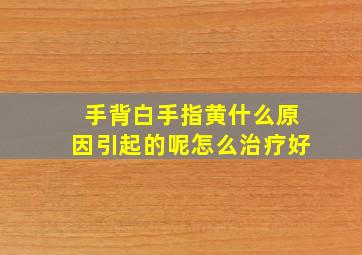 手背白手指黄什么原因引起的呢怎么治疗好